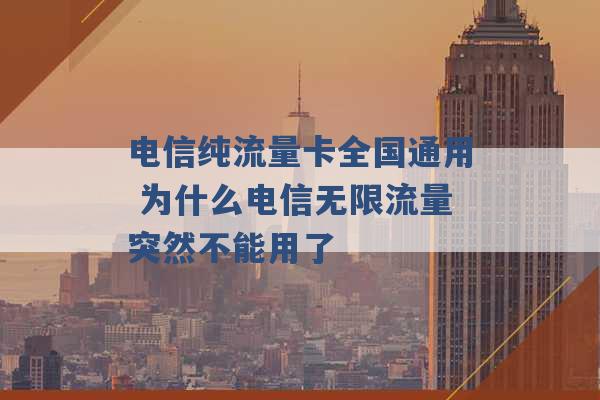 电信纯流量卡全国通用 为什么电信无限流量突然不能用了